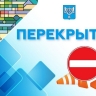 ПЕРЕКРЫТ